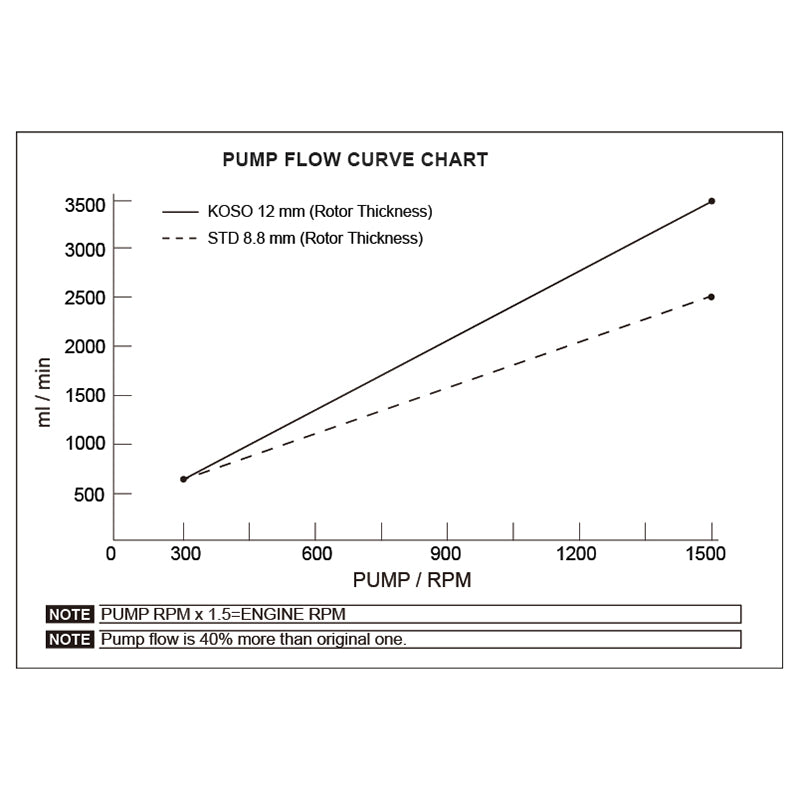 PUMP FLOW CURVE CHART

KOSO 12 mm (Rotor Thickness)
STD 8.8 mm (Rotor Thickness)

ml / min

3500
3000
2500
2000
1500
1000
500

0
300
600
900
1200
1500

PUMP / RPM

NOTE PUMP RPM x 1.5=ENGINE RPM
NOTE Pump flow is 40% more than original one.